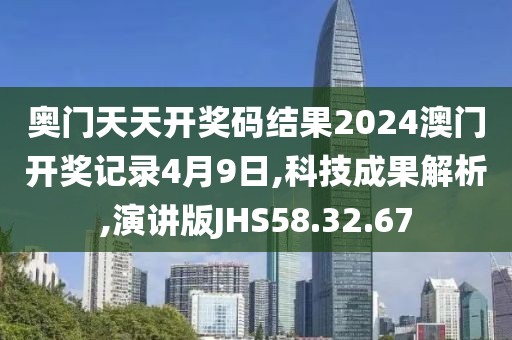 奥门天天开奖码结果2024澳门开奖记录4月9日,科技成果解析,演讲版JHS58.32.67